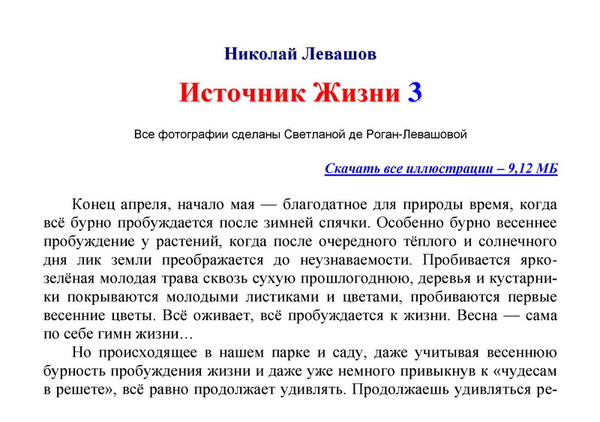 Николай Левашов

Источник Жизни 3

Все фотографии сделаны Светланой де Роган-Левашовой

Скачать все иллюстрации – 9,12 МБ

Конец апреля, начало мая — благодатное для природы время, когда всё бурно пробуждается после зимней спячки. Особенно бурно весеннее пробуждение у растений, когда после очередного тёплого и солнечного дня лик земли преображается до неузнаваемости. Пробивается ярко-зелёная молодая трава сквозь сухую прошлогоднюю, деревья и кустарники покрываются молодыми листиками и цветами, пробиваются первые весенние цветы. Всё оживает, всё пробуждается к жизни. Весна — сама по себе гимн жизни…

Но происходящее в нашем парке и саду, даже учитывая весеннюю бурность пробуждения жизни и даже уже немного привыкнув к «чудесам в решете», всё равно продолжает удивлять. Продолжаешь удивляться ре-